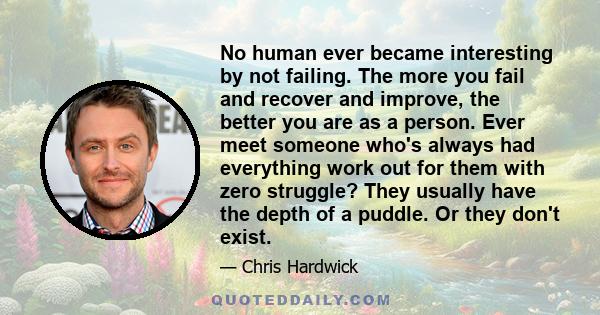 No human ever became interesting by not failing. The more you fail and recover and improve, the better you are as a person. Ever meet someone who's always had everything work out for them with zero struggle? They usually have the depth of a puddle. Or they don't exist.

— Chris Hardwick

QUOTEDDAILY.COM